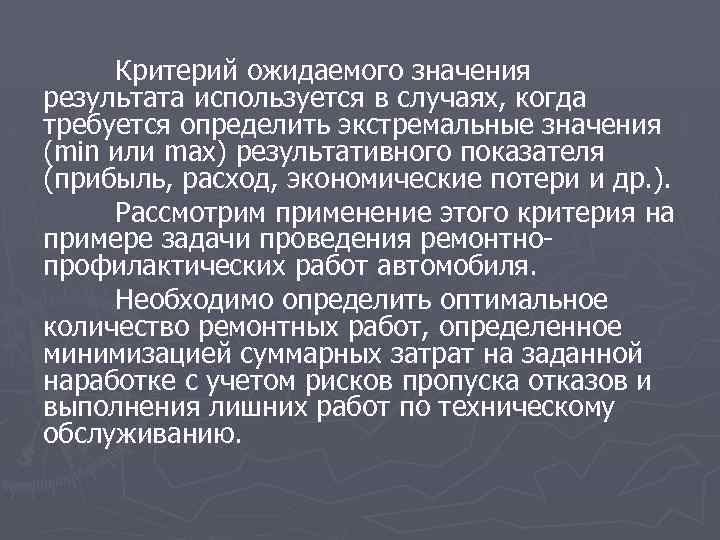 Критерий ожидаемого значения результата используется в случаях, когда требуется определить экстремальные значения (min или max) результативного показателя (прибыль, расход, экономические потери и др.).

Рассмотрим применение этого критерия на примере задачи проведения ремонтно-профилактических работ автомобиля.

Необходимо определить оптимальное количество ремонтных работ, определенное минимизацией суммарных затрат на заданной наработке с учетом рисков пропуска отказов и выполнения лишних работ по техническому обслуживанию.